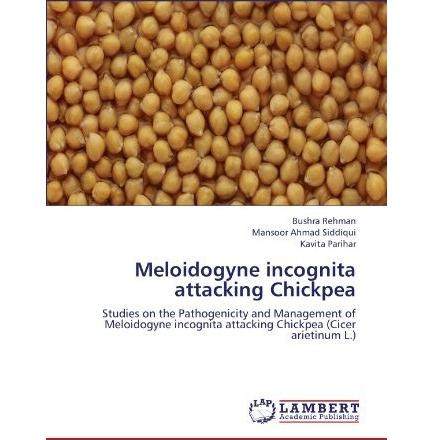 Bushra Rehman
Mansoor Ahmad Siddiqui
Kavita Parihar

Meloidogyne incognita attacking Chickpea

Studies on the Pathogenicity and Management of Meloidogyne incognita attacking Chickpea (Cicer arietinum L.)

LAP
LAMBERT
Academic Publishing